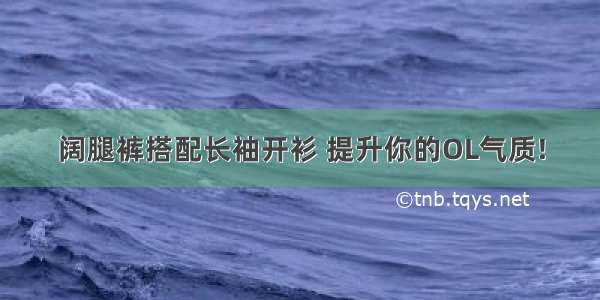 阔腿裤搭配长袖开衫 提升你的OL气质!

©tnb.tqys.net